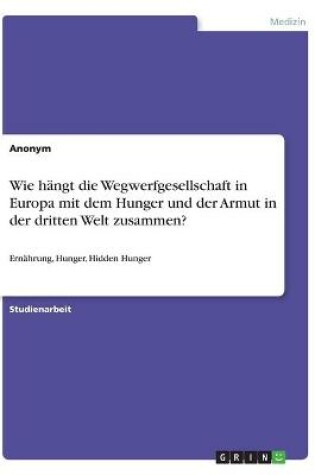 Medizin

Anonym

Wie hängt die Wegwerfgesellschaft in Europa mit dem Hunger und der Armut in der dritten Welt zusammen?

Ernährung, Hunger, Hidden Hunger

Studienarbeit

GRIN